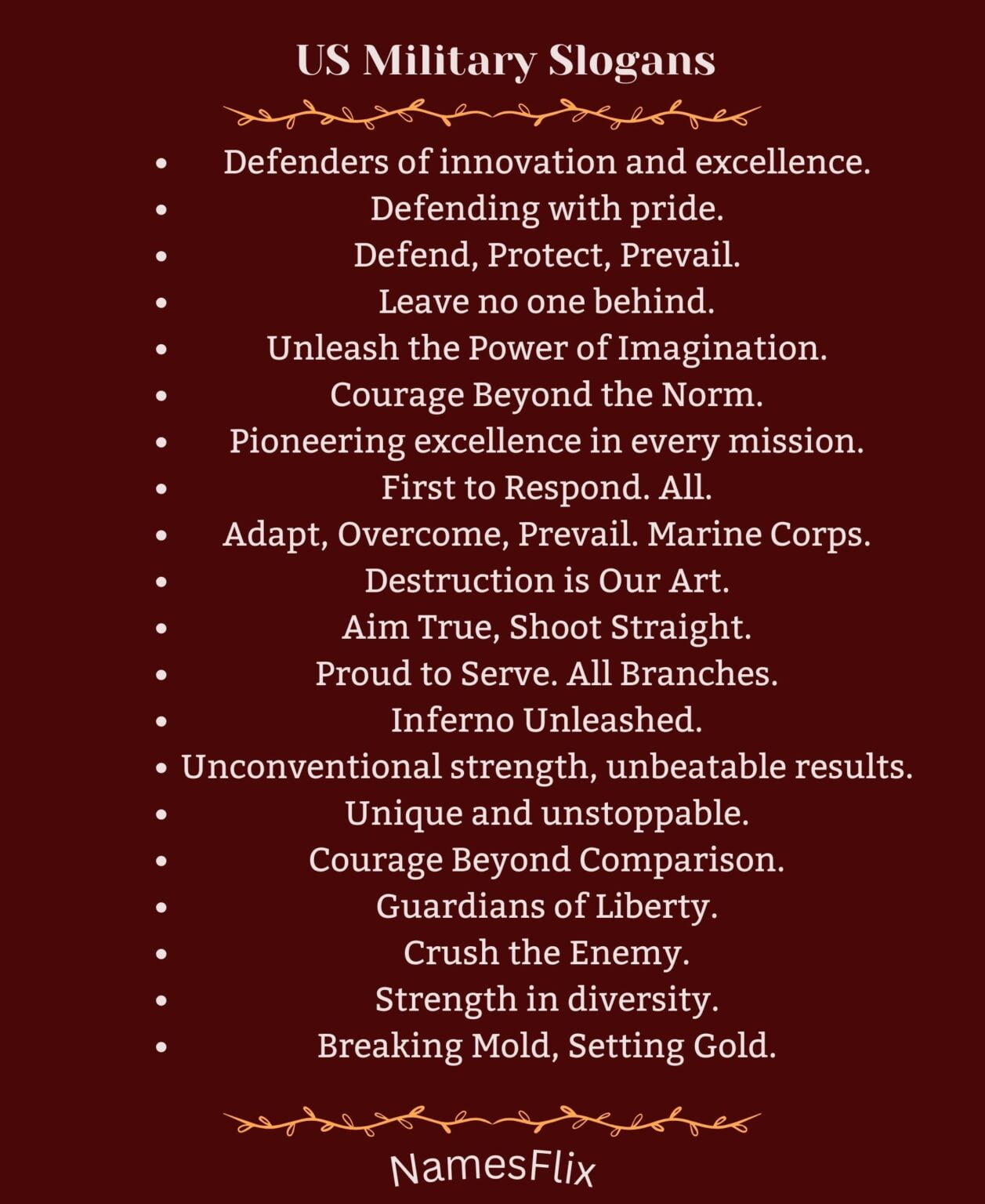 US Military Slogans

- Defenders of innovation and excellence.
- Defending with pride.
- Defend, Protect, Prevail.
- Leave no one behind.
- Unleash the Power of Imagination.
- Courage Beyond the Norm.
- Pioneering excellence in every mission.
- First to Respond. All.
- Adapt, Overcome, Prevail. Marine Corps.
- Destruction is Our Art.
- Aim True, Shoot Straight.
- Proud to Serve. All Branches.
- Inferno Unleashed.
- Unconventional strength, unbeatable results.
- Unique and unstoppable.
- Courage Beyond Comparison.
- Guardians of Liberty.
- Crush the Enemy.
- Strength in diversity.
- Breaking Mold, Setting Gold.

NamesFlix